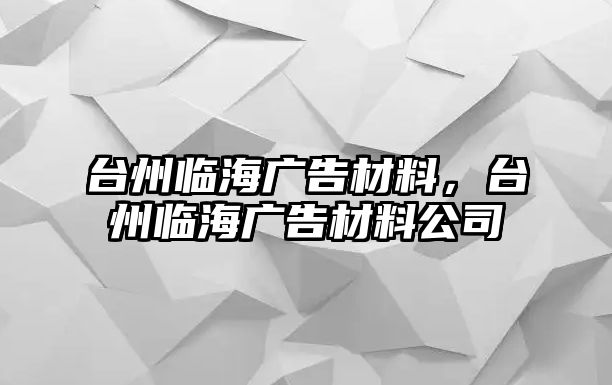 台州临海广告材料，台州临海广告材料公司